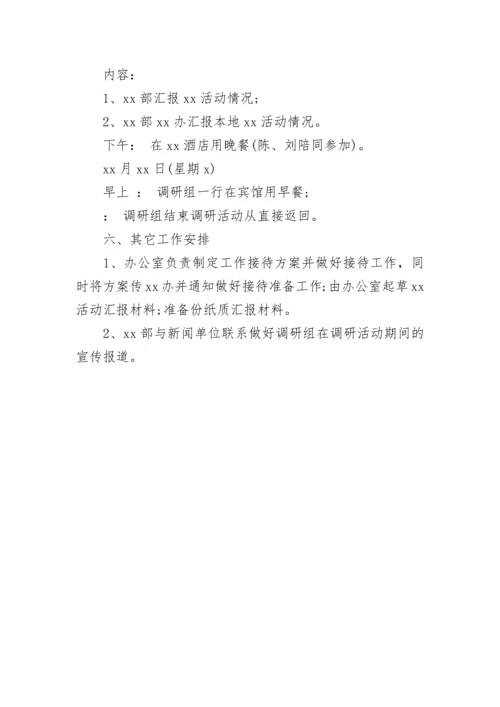 内容：

1、xx 部汇报 xx 活动情况；

2、xx 部 xx 办汇报本地 xx 活动情况。

下午： 在 xx 酒店用晚餐(陈、刘陪同参加)。

xx 月 xx 日(星期 x)

早上 ： 调研组一行在宾馆用早餐；

： 调研组结束调研活动从直接返回。

六、其它工作安排

1、办公室负责制定工作接待方案并做好接待工作，同时将方案传 xx 办并通知做好接待准备工作;由办公室起草 xx 活动汇报材料;准备份纸质汇报材料。

2、xx 部与新闻单位联系做好调研组在调研活动期间的宣传报道。